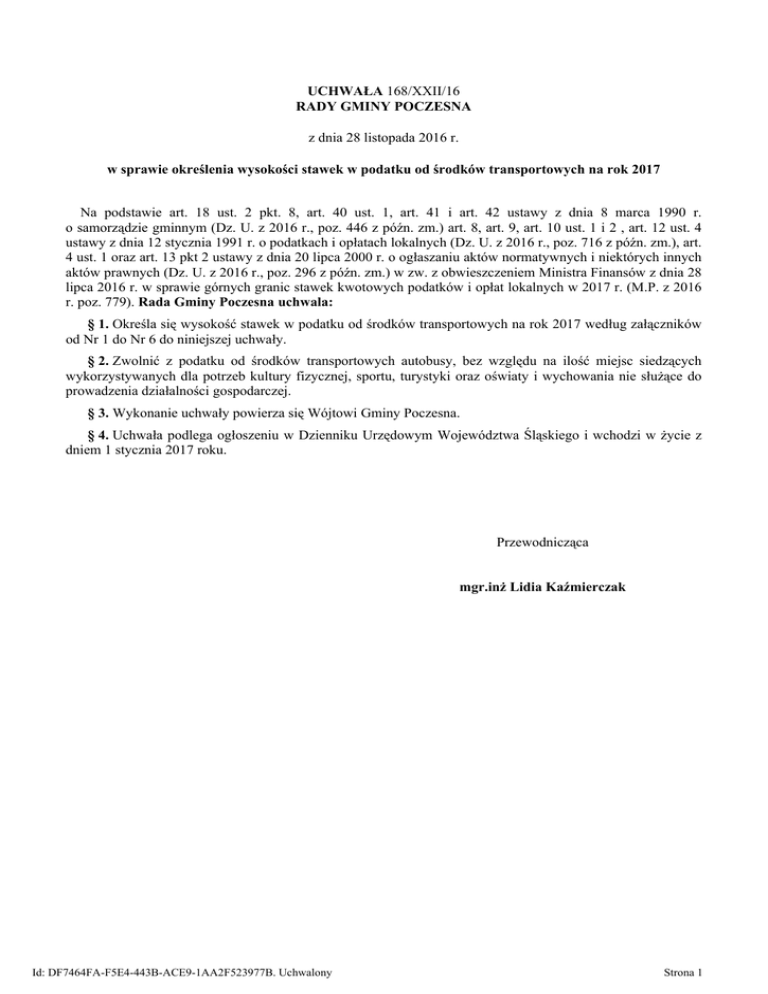 UCHWAŁA 168/XXII/16
RADY GMINY POCZESNA

z dnia 28 listopada 2016 r.

w sprawie określenia wysokości stawek w podatku od środków transportowych na rok 2017

Na podstawie art. 18 ust. 2 pkt. 8, art. 40 ust. 1, art. 41 i art. 42 ustawy z dnia 8 marca 1990 r. o samorządzie gminnym (Dz. U. z 2016 r., poz. 446 z późn. zm.) art. 8, art. 9, art. 10 ust. 1 i 2 , art. 12 ust. 4 ustawy z dnia 12 stycznia 1991 r. o podatkach i opłatach lokalnych (Dz. U. z 2016 r., poz. 716 z późn. zm.), art. 4 ust. 1 oraz art. 13 pkt 2 ustawy z dnia 20 lipca 2000 r. o ogłaszaniu aktów normatywnych i niektórych innych aktów prawnych (Dz. U. z 2016 r., poz. 296 z późn. zm.) w zw. z obwieszczeniem Ministra Finansów z dnia 28 lipca 2016 r. w sprawie górnych granic stawek kwotowych podatków i opłat lokalnych w 2017 r. (M.P. z 2016 r. poz. 779). Rada Gminy Poczesna uchwala:

§ 1. Określa się wysokość stawek w podatku od środków transportowych na rok 2017 według załączników od Nr 1 do Nr 6 do niniejszej uchwały.

§ 2. Zwolnić z podatku od środków transportowych autobusy, bez względu na ilość miejsc siedzących wykorzystywanych dla potrzeb kultury fizycznej, sportu, turystyki oraz oświaty i wychowania nie służące do prowadzenia działalności gospodarczej.

§ 3. Wykonanie uchwały powierza się Wójtowi Gminy Poczesna.

§ 4. Uchwała podlega ogłoszeniu w Dzienniku Urzędowym Województwa Śląskiego i wchodzi w życie z dniem 1 stycznia 2017 roku.

Przewodnicząca

mgr.inż Lidia Kaźmierczak

Id: DF7464FA-F5E4-443B-ACE9-1AA2F523977B. Uchwalony

Strona 1